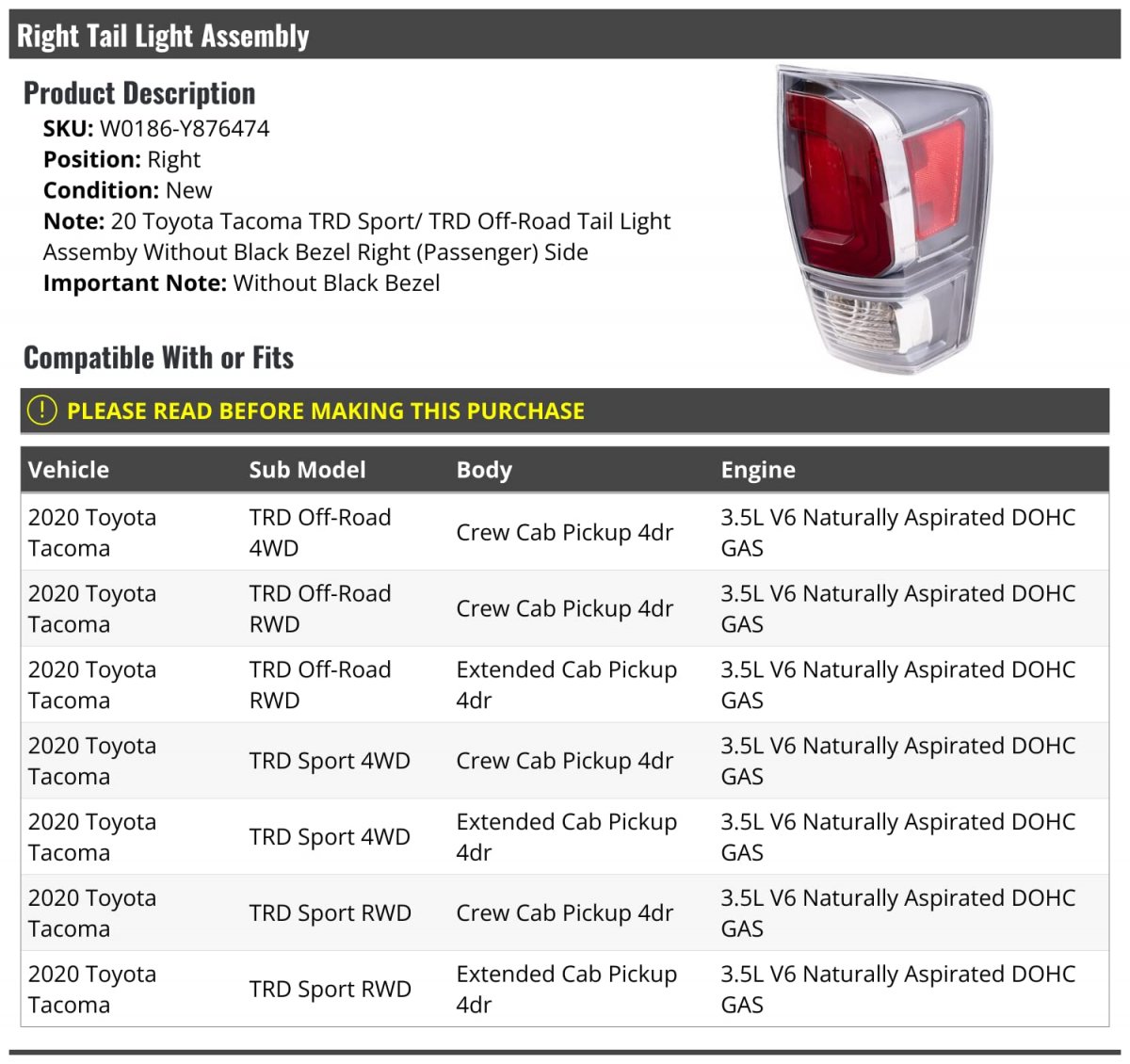 Right Tail Light Assembly

Product Description

SKU: W0186-Y876474
Position: Right
Condition: New
Note: 20 Toyota Tacoma TRD Sport/ TRD Off-Road Tail Light Assemby Without Black Bezel Right (Passenger) Side
Important Note: Without Black Bezel

Compatible With or Fits

! PLEASE READ BEFORE MAKING THIS PURCHASE

| Vehicle | Sub Model | Body | Engine |
|---|---|---|---|
| 2020 Toyota Tacoma | TRD Off-Road 4WD | Crew Cab Pickup 4dr | 3.5L V6 Naturally Aspirated DOHC GAS |
| 2020 Toyota Tacoma | TRD Off-Road RWD | Crew Cab Pickup 4dr | 3.5L V6 Naturally Aspirated DOHC GAS |
| 2020 Toyota Tacoma | TRD Off-Road RWD | Extended Cab Pickup 4dr | 3.5L V6 Naturally Aspirated DOHC GAS |
| 2020 Toyota Tacoma | TRD Sport 4WD | Crew Cab Pickup 4dr | 3.5L V6 Naturally Aspirated DOHC GAS |
| 2020 Toyota Tacoma | TRD Sport 4WD | Extended Cab Pickup 4dr | 3.5L V6 Naturally Aspirated DOHC GAS |
| 2020 Toyota Tacoma | TRD Sport RWD | Crew Cab Pickup 4dr | 3.5L V6 Naturally Aspirated DOHC GAS |
| 2020 Toyota Tacoma | TRD Sport RWD | Extended Cab Pickup 4dr | 3.5L V6 Naturally Aspirated DOHC GAS |